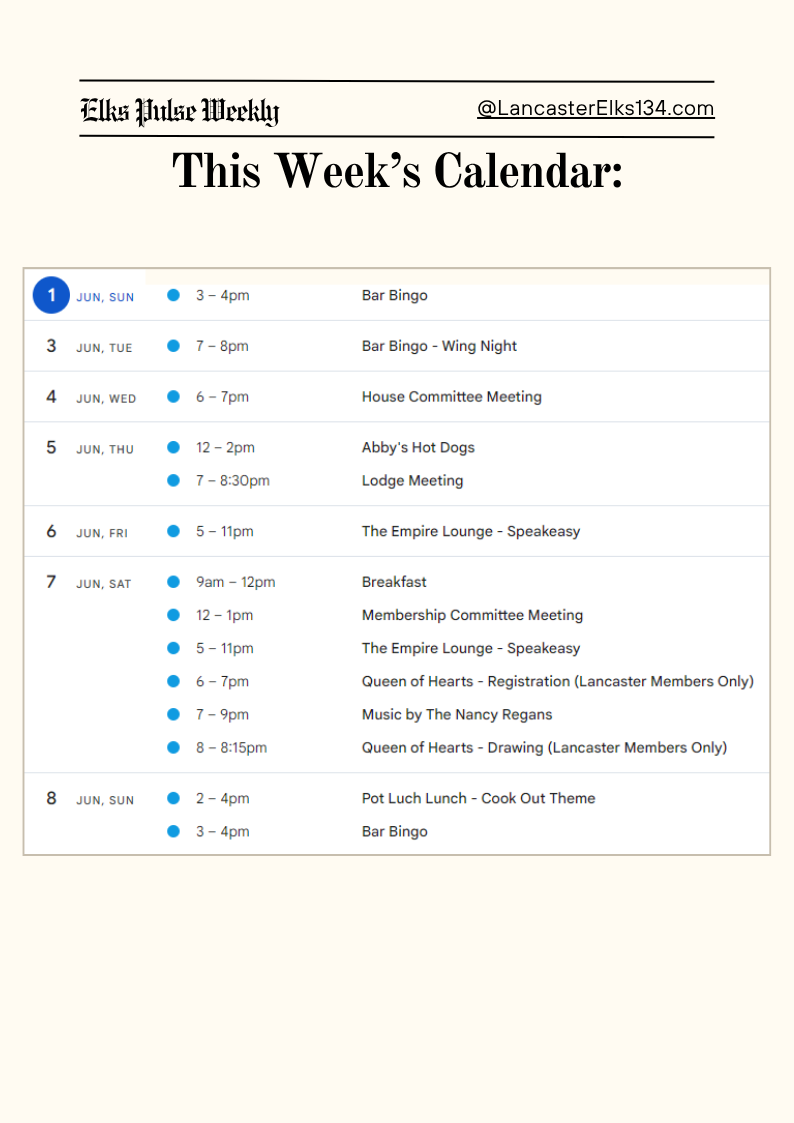 Elks Pulse Weekly

@LancasterElks134.com

This Week's Calendar:

| | | | |
|---|---|---|---|
| 1 | JUN, SUN | 3 – 4pm | Bar Bingo |
| 3 | JUN, TUE | 7 – 8pm | Bar Bingo - Wing Night |
| 4 | JUN, WED | 6 – 7pm | House Committee Meeting |
| 5 | JUN, THU | 12 – 2pm | Abby's Hot Dogs |
| | | 7 – 8:30pm | Lodge Meeting |
| 6 | JUN, FRI | 5 – 11pm | The Empire Lounge - Speakeasy |
| 7 | JUN, SAT | 9am – 12pm | Breakfast |
| | | 12 – 1pm | Membership Committee Meeting |
| | | 5 – 11pm | The Empire Lounge - Speakeasy |
| | | 6 – 7pm | Queen of Hearts - Registration (Lancaster Members Only) |
| | | 7 – 9pm | Music by The Nancy Regans |
| | | 8 – 8:15pm | Queen of Hearts - Drawing (Lancaster Members Only) |
| 8 | JUN, SUN | 2 – 4pm | Pot Luch Lunch - Cook Out Theme |
| | | 3 – 4pm | Bar Bingo |